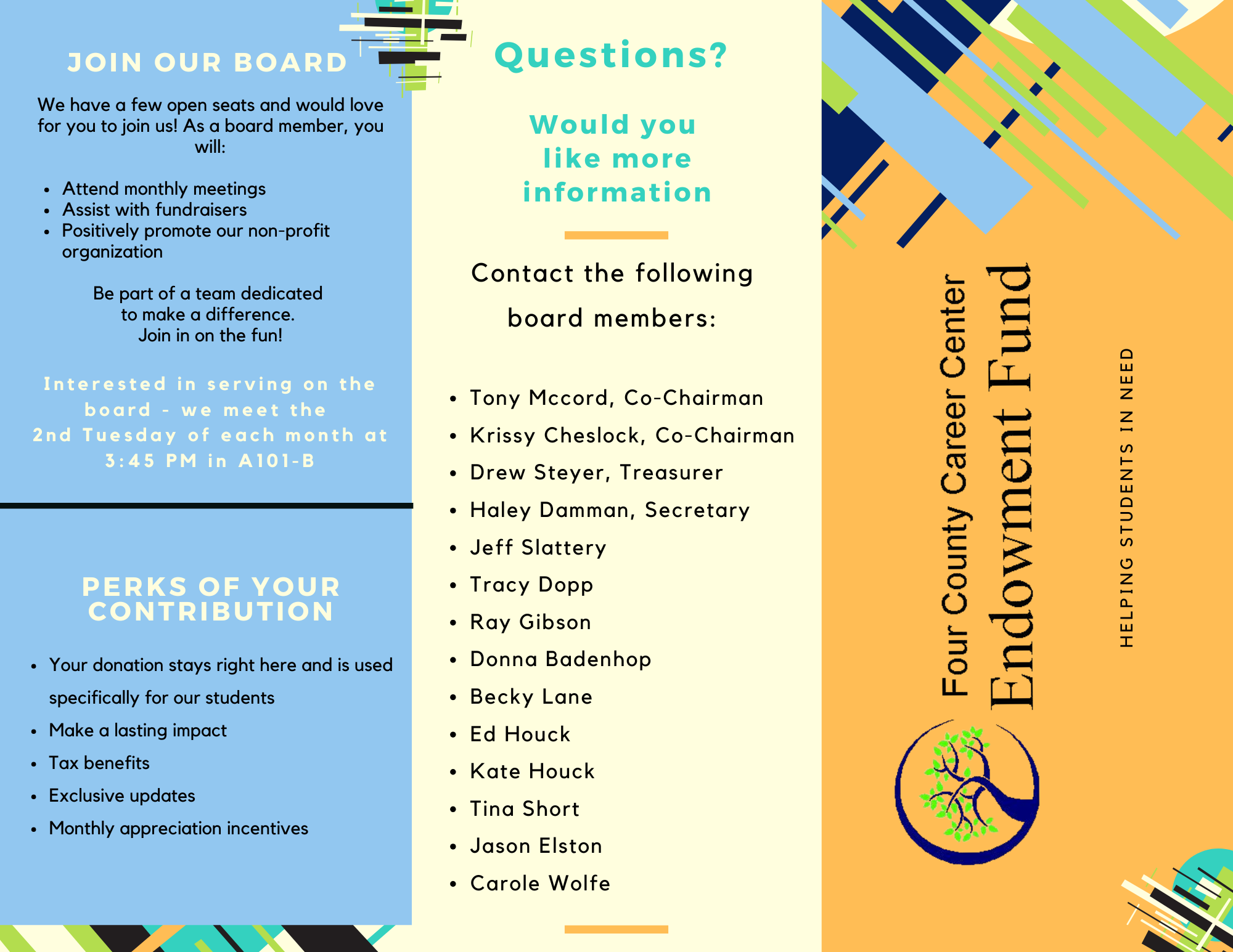 JOIN OUR BOARD

We have a few open seats and would love for you to join us! As a board member, you will:

- Attend monthly meetings
- Assist with fundraisers
- Positively promote our non-profit organization

Be part of a team dedicated to make a difference. Join in on the fun!

Interested in serving on the board - we meet the 2nd Tuesday of each month at 3:45 PM in A101-B

PERKS OF YOUR CONTRIBUTION

- Your donation stays right here and is used specifically for our students
- Make a lasting impact
- Tax benefits
- Exclusive updates
- Monthly appreciation incentives

Questions?

Would you like more information

Contact the following board members:

- Tony Mccord, Co-Chairman
- Krissy Cheslock, Co-Chairman
- Drew Steyer, Treasurer
- Haley Damman, Secretary
- Jeff Slattery
- Tracy Dopp
- Ray Gibson
- Donna Badenhop
- Becky Lane
- Ed Houck
- Kate Houck
- Tina Short
- Jason Elston
- Carole Wolfe

Four County Career Center
Endowment Fund

HELPING STUDENTS IN NEED